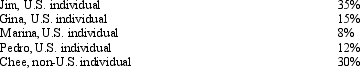 | | |
|---|---|
| Jim, U.S. individual | 35% |
| Gina, U.S. individual | 15% |
| Marina, U.S. individual | 8% |
| Pedro, U.S. individual | 12% |
| Chee, non-U.S. individual | 30% |